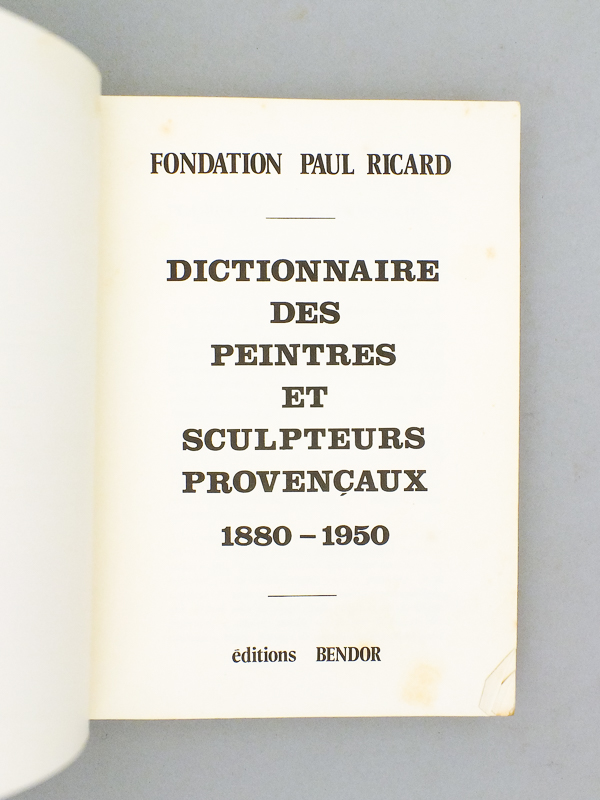 FONDATION PAUL RICARD

DICTIONNAIRE
DES
PEINTRES
ET
SCULPTEURS
PROVENÇAUX
1880 – 1950

éditions BENDOR